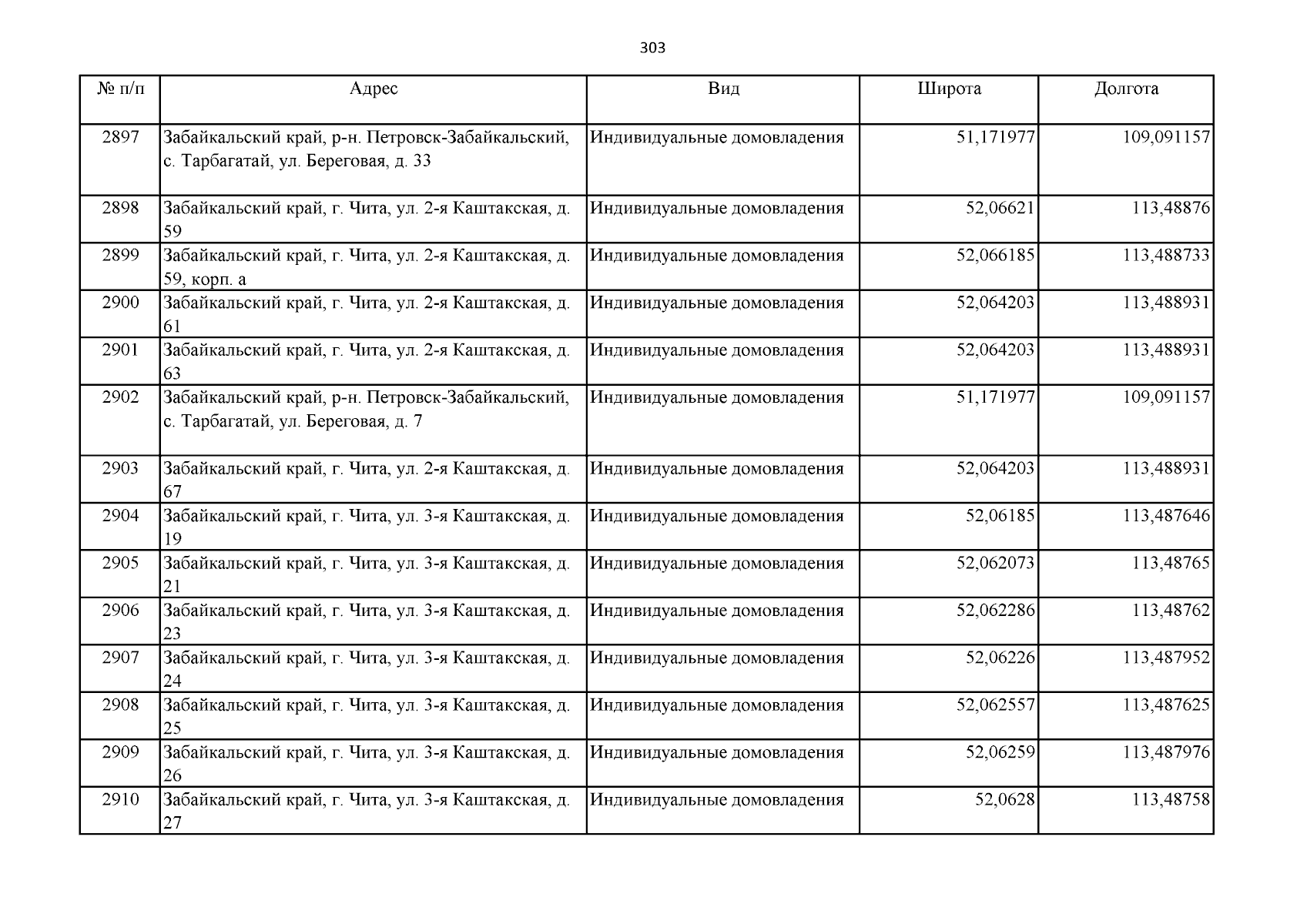 303

| № п/п | Адрес | Вид | Широта | Долгота |
|---|---|---|---|---|
| 2897 | Забайкальский край, р-н. Петровск-Забайкальский, с. Тарбагатай, ул. Береговая, д. 33 | Индивидуальные домовладения | 51,171977 | 109,091157 |
| 2898 | Забайкальский край, г. Чита, ул. 2-я Каштакская, д. 59 | Индивидуальные домовладения | 52,06621 | 113,48876 |
| 2899 | Забайкальский край, г. Чита, ул. 2-я Каштакская, д. 59, корп. а | Индивидуальные домовладения | 52,066185 | 113,488733 |
| 2900 | Забайкальский край, г. Чита, ул. 2-я Каштакская, д. 61 | Индивидуальные домовладения | 52,064203 | 113,488931 |
| 2901 | Забайкальский край, г. Чита, ул. 2-я Каштакская, д. 63 | Индивидуальные домовладения | 52,064203 | 113,488931 |
| 2902 | Забайкальский край, р-н. Петровск-Забайкальский, с. Тарбагатай, ул. Береговая, д. 7 | Индивидуальные домовладения | 51,171977 | 109,091157 |
| 2903 | Забайкальский край, г. Чита, ул. 2-я Каштакская, д. 67 | Индивидуальные домовладения | 52,064203 | 113,488931 |
| 2904 | Забайкальский край, г. Чита, ул. 3-я Каштакская, д. 19 | Индивидуальные домовладения | 52,06185 | 113,487646 |
| 2905 | Забайкальский край, г. Чита, ул. 3-я Каштакская, д. 21 | Индивидуальные домовладения | 52,062073 | 113,48765 |
| 2906 | Забайкальский край, г. Чита, ул. 3-я Каштакская, д. 23 | Индивидуальные домовладения | 52,062286 | 113,48762 |
| 2907 | Забайкальский край, г. Чита, ул. 3-я Каштакская, д. 24 | Индивидуальные домовладения | 52,06226 | 113,487952 |
| 2908 | Забайкальский край, г. Чита, ул. 3-я Каштакская, д. 25 | Индивидуальные домовладения | 52,062557 | 113,487625 |
| 2909 | Забайкальский край, г. Чита, ул. 3-я Каштакская, д. 26 | Индивидуальные домовладения | 52,06259 | 113,487976 |
| 2910 | Забайкальский край, г. Чита, ул. 3-я Каштакская, д. 27 | Индивидуальные домовладения | 52,0628 | 113,48758 |